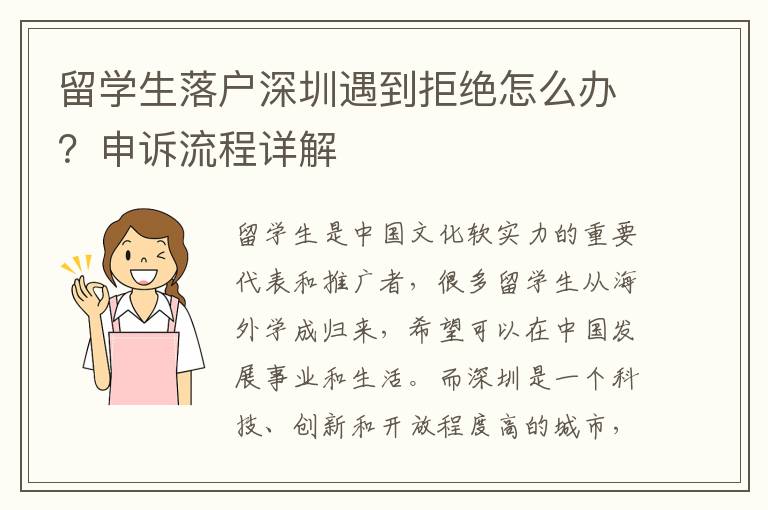 留学生落户深圳遇到拒绝怎么办？申诉流程详解

留学生是中国文化软实力的重要代表和推广者，很多留学生从海外学成归来，希望可以在中国发展事业和生活。而深圳是一个科技、创新和开放程度高的城市，